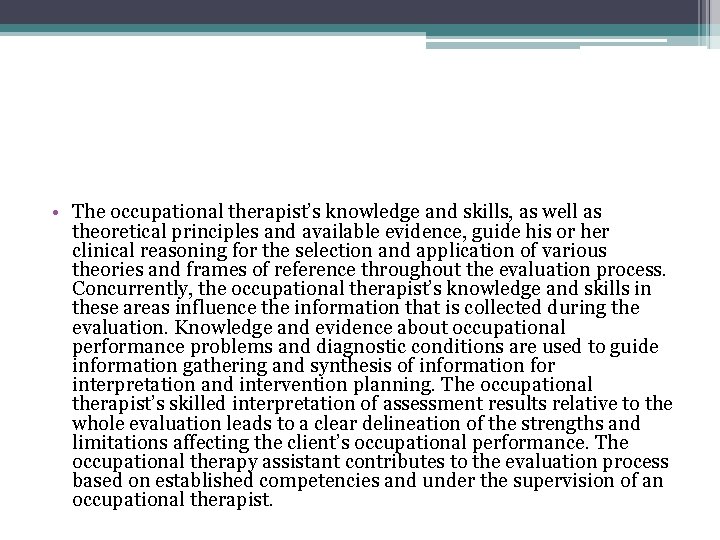 • The occupational therapist's knowledge and skills, as well as theoretical principles and available evidence, guide his or her clinical reasoning for the selection and application of various theories and frames of reference throughout the evaluation process. Concurrently, the occupational therapist's knowledge and skills in these areas influence the information that is collected during the evaluation. Knowledge and evidence about occupational performance problems and diagnostic conditions are used to guide information gathering and synthesis of information for interpretation and intervention planning. The occupational therapist's skilled interpretation of assessment results relative to the whole evaluation leads to a clear delineation of the strengths and limitations affecting the client's occupational performance. The occupational therapy assistant contributes to the evaluation process based on established competencies and under the supervision of an occupational therapist.